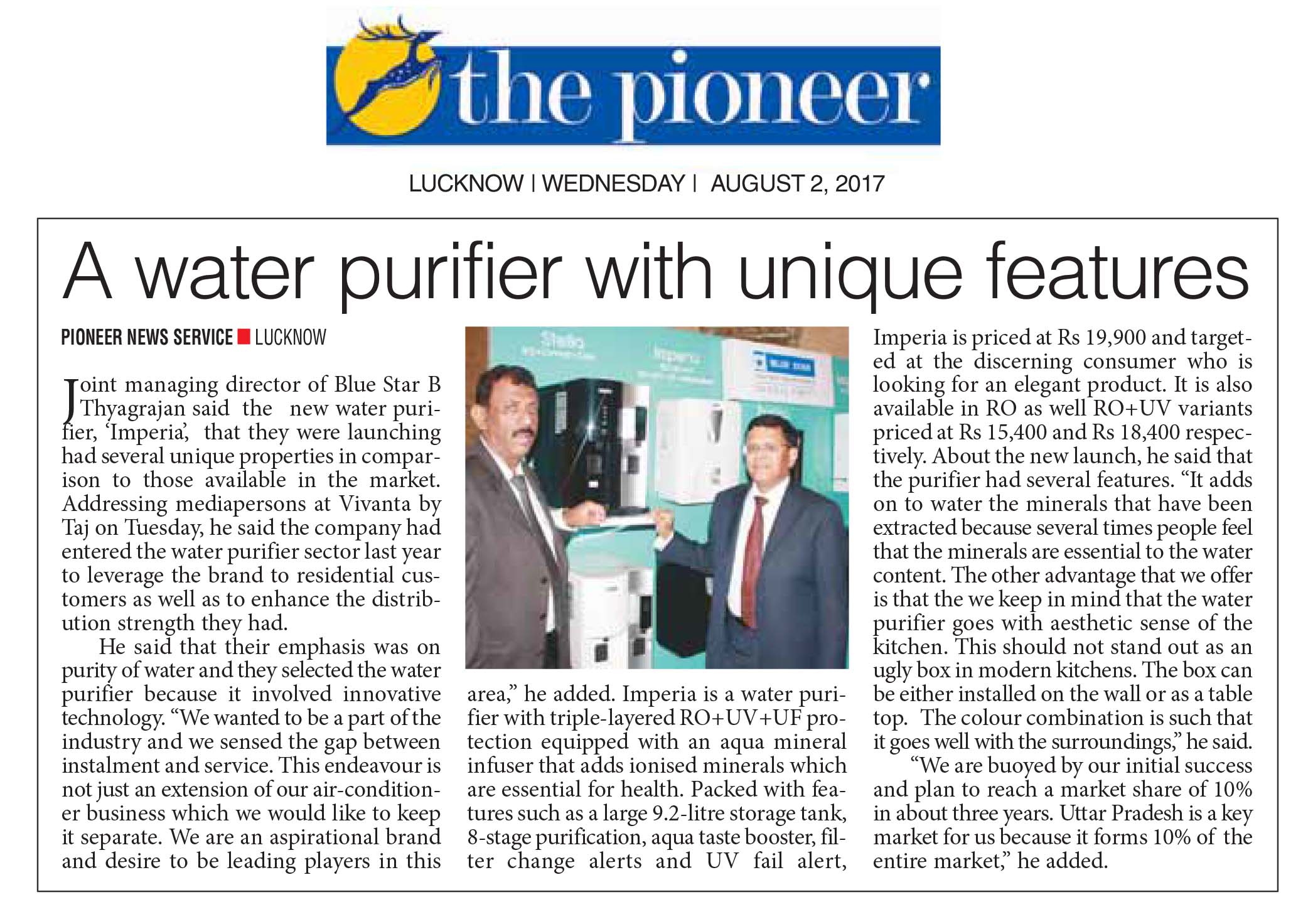 the pioneer

LUCKNOW | WEDNESDAY | AUGUST 2, 2017

A water purifier with unique features

PIONEER NEWS SERVICE ■ LUCKNOW

Joint managing director of Blue Star B Thyagrajan said the new water purifier, 'Imperia', that they were launching had several unique properties in comparison to those available in the market. Addressing mediapersons at Vivanta by Taj on Tuesday, he said the company had entered the water purifier sector last year to leverage the brand to residential customers as well as to enhance the distribution strength they had.

He said that their emphasis was on purity of water and they selected the water purifier because it involved innovative technology. "We wanted to be a part of the industry and we sensed the gap between instalment and service. This endeavour is not just an extension of our air-conditioner business which we would like to keep it separate. We are an aspirational brand and desire to be leading players in this area," he added. Imperia is a water purifier with triple-layered RO+UV+UF protection equipped with an aqua mineral infuser that adds ionised minerals which are essential for health. Packed with features such as a large 9.2-litre storage tank, 8-stage purification, aqua taste booster, filter change alerts and UV fail alert, Imperia is priced at Rs 19,900 and targeted at the discerning consumer who is looking for an elegant product. It is also available in RO as well RO+UV variants priced at Rs 15,400 and Rs 18,400 respectively. About the new launch, he said that the purifier had several features. "It adds on to water the minerals that have been extracted because several times people feel that the minerals are essential to the water content. The other advantage that we offer is that the we keep in mind that the water purifier goes with aesthetic sense of the kitchen. This should not stand out as an ugly box in modern kitchens. The box can be either installed on the wall or as a table top. The colour combination is such that it goes well with the surroundings," he said.

"We are buoyed by our initial success and plan to reach a market share of 10% in about three years. Uttar Pradesh is a key market for us because it forms 10% of the entire market," he added.